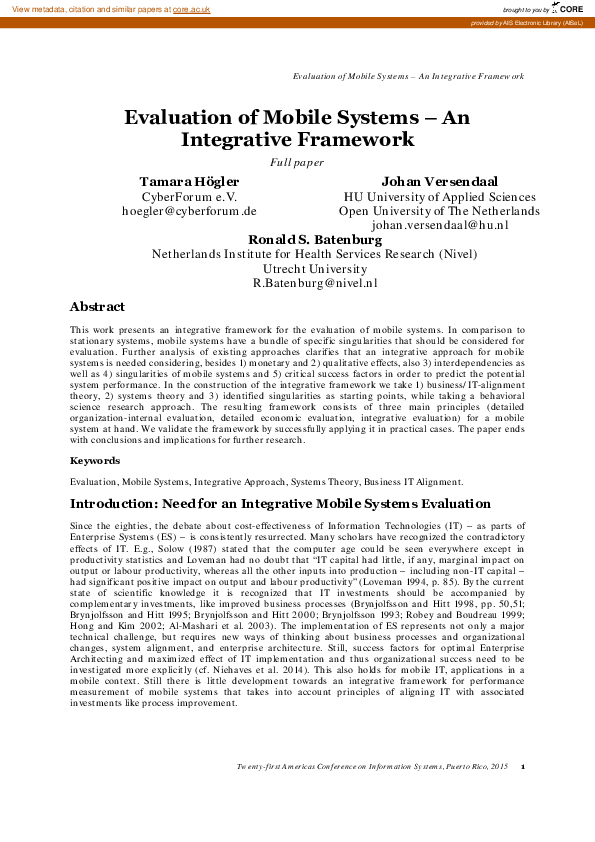 View metadata, citation and similar papers at core.ac.uk

brought to you by CORE

provided by AIS Electronic Library (AISeL)

Evaluation of Mobile Systems – An Integrative Framework

Evaluation of Mobile Systems – An Integrative Framework

Full paper

Tamara Högler
CyberForum e.V.
hoegler@cyberforum.de

Johan Versendaal
HU University of Applied Sciences
Open University of The Netherlands
johan.versendaal@hu.nl

Ronald S. Batenburg
Netherlands Institute for Health Services Research (Nivel)
Utrecht University
R.Batenburg@nivel.nl

Abstract

This work presents an integrative framework for the evaluation of mobile systems. In comparison to stationary systems, mobile systems have a bundle of specific singularities that should be considered for evaluation. Further analysis of existing approaches clarifies that an integrative approach for mobile systems is needed considering, besides 1) monetary and 2) qualitative effects, also 3) interdependencies as well as 4) singularities of mobile systems and 5) critical success factors in order to predict the potential system performance. In the construction of the integrative framework we take 1) business/IT-alignment theory, 2) systems theory and 3) identified singularities as starting points, while taking a behavioral science research approach. The resulting framework consists of three main principles (detailed organization-internal evaluation, detailed economic evaluation, integrative evaluation) for a mobile system at hand. We validate the framework by successfully applying it in practical cases. The paper ends with conclusions and implications for further research.

Keywords

Evaluation, Mobile Systems, Integrative Approach, Systems Theory, Business IT Alignment.

Introduction: Need for an Integrative Mobile Systems Evaluation

Since the eighties, the debate about cost-effectiveness of Information Technologies (IT) – as parts of Enterprise Systems (ES) – is consistently resurrected. Many scholars have recognized the contradictory effects of IT. E.g., Solow (1987) stated that the computer age could be seen everywhere except in productivity statistics and Loveman had no doubt that "IT capital had little, if any, marginal impact on output or labour productivity, whereas all the other inputs into production – including non-IT capital – had significant positive impact on output and labour productivity" (Loveman 1994, p. 85). By the current state of scientific knowledge it is recognized that IT investments should be accompanied by complementary investments, like improved business processes (Brynjolfsson and Hitt 1998, pp. 50,51; Brynjolfsson and Hitt 1995; Brynjolfsson and Hitt 2000; Brynjolfsson 1993; Robey and Boudreau 1999; Hong and Kim 2002; Al-Mashari et al. 2003). The implementation of ES represents not only a major technical challenge, but requires new ways of thinking about business processes and organizational changes, system alignment, and enterprise architecture. Still, success factors for optimal Enterprise Architecting and maximized effect of IT implementation and thus organizational success need to be investigated more explicitly (cf. Niehaves et al. 2014). This also holds for mobile IT, applications in a mobile context. Still there is little development towards an integrative framework for performance measurement of mobile systems that takes into account principles of aligning IT with associated investments like process improvement.

Twenty-first Americas Conference on Information Systems, Puerto Rico, 2015 1